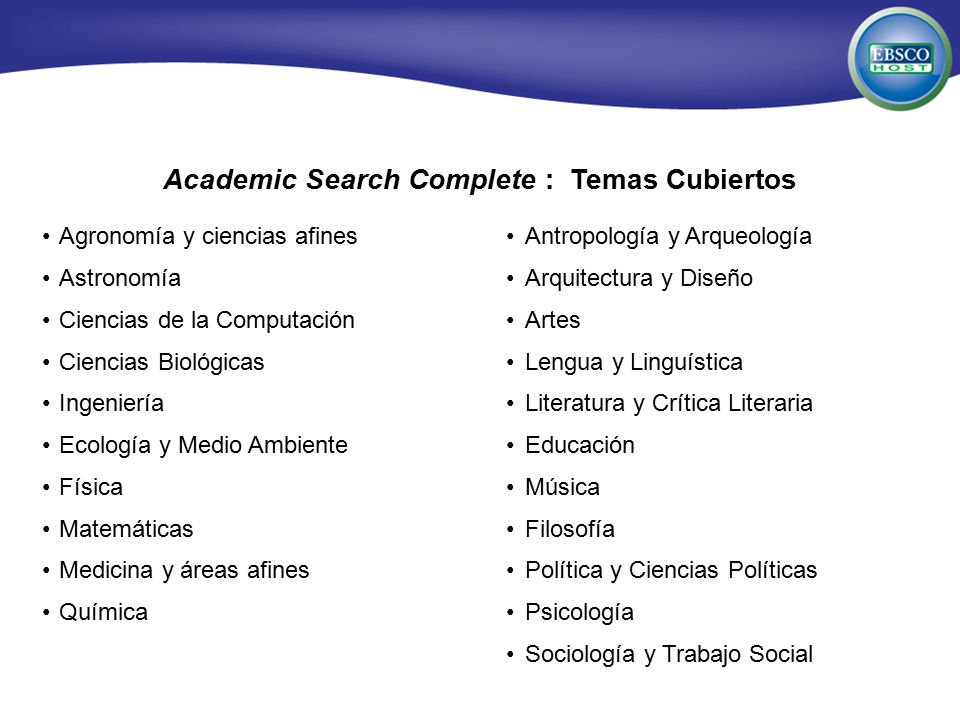 EBSCO HOST

Academic Search Complete : Temas Cubiertos

• Agronomía y ciencias afines
• Astronomía
• Ciencias de la Computación
• Ciencias Biológicas
• Ingeniería
• Ecología y Medio Ambiente
• Física
• Matemáticas
• Medicina y áreas afines
• Química

• Antropología y Arqueología
• Arquitectura y Diseño
• Artes
• Lengua y Linguística
• Literatura y Crítica Literaria
• Educación
• Música
• Filosofía
• Política y Ciencias Políticas
• Psicología
• Sociología y Trabajo Social